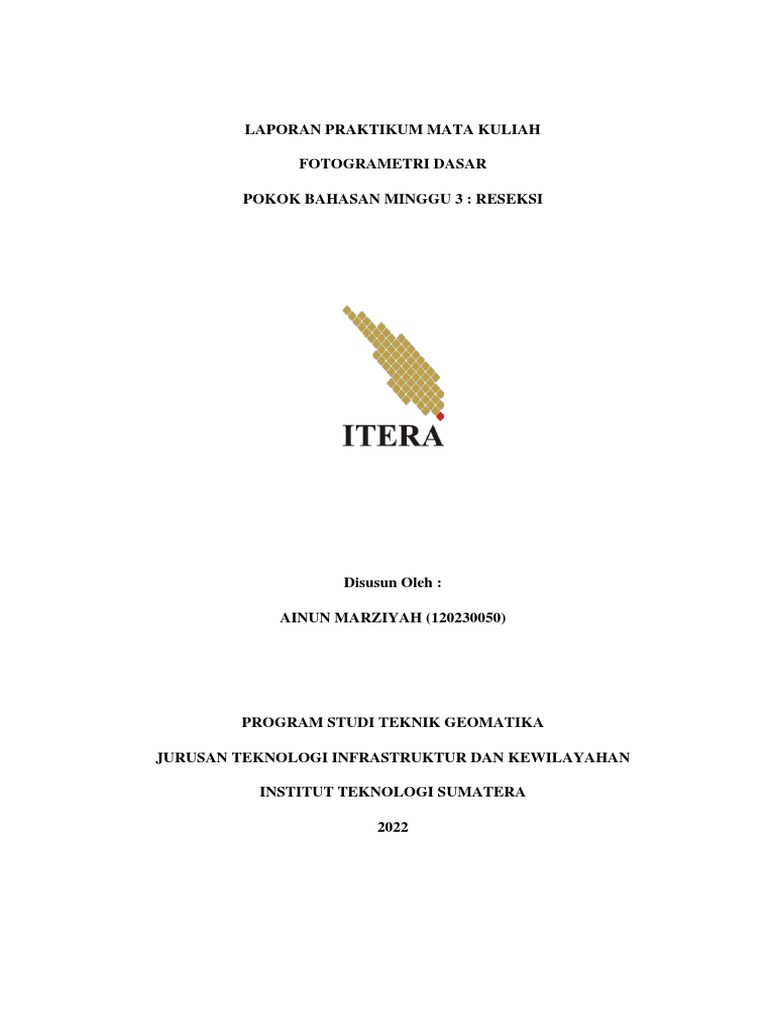 LAPORAN PRAKTIKUM MATA KULIAH

FOTOGRAMETRI DASAR

POKOK BAHASAN MINGGU 3 : RESEKSI

ITERA

Disusun Oleh :

AINUN MARZIYAH (120230050)

PROGRAM STUDI TEKNIK GEOMATIKA

JURUSAN TEKNOLOGI INFRASTRUKTUR DAN KEWILAYAHAN

INSTITUT TEKNOLOGI SUMATERA

2022